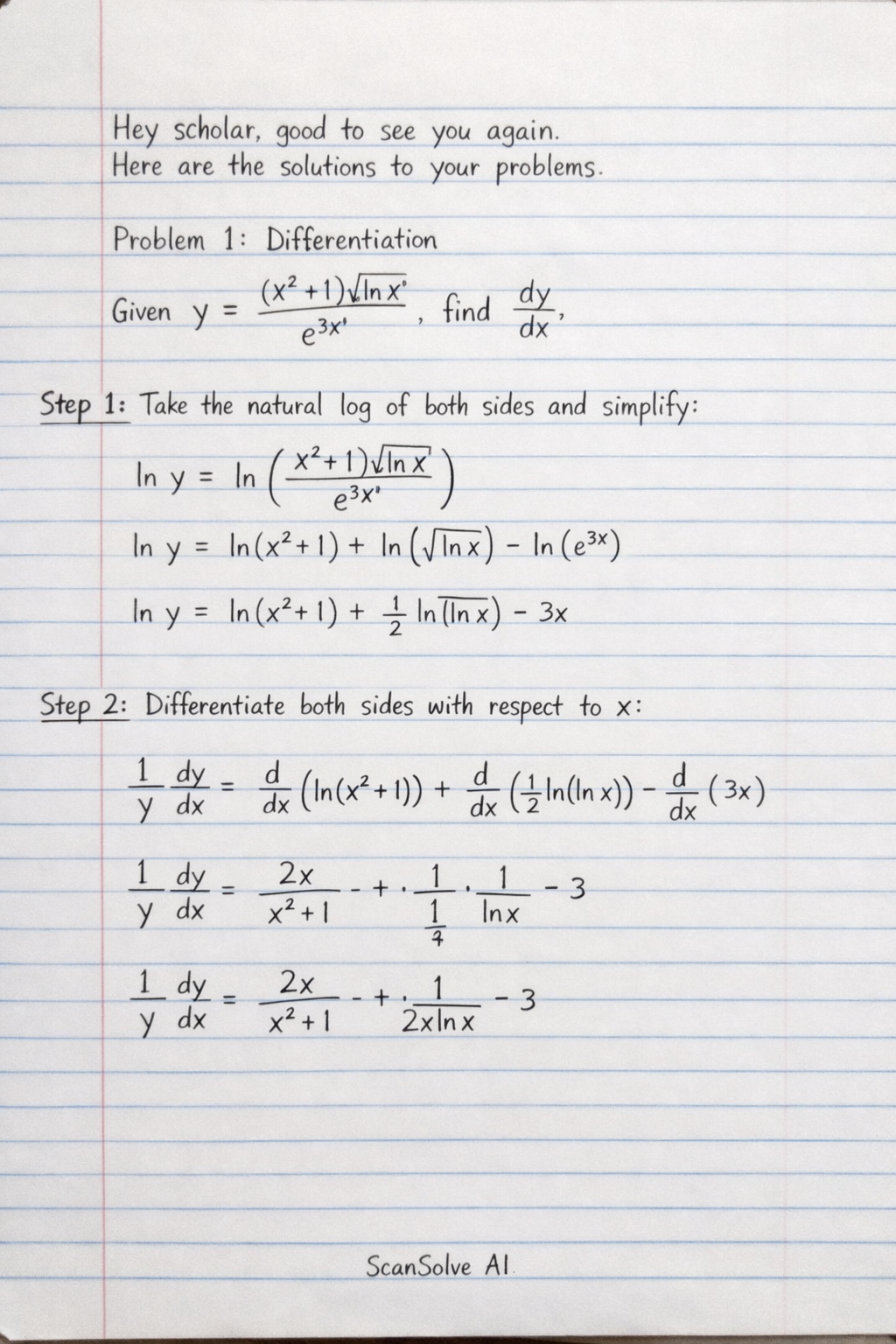 Hey scholar, good to see you again.
Here are the solutions to your problems.

Problem 1: Differentiation

Given $y = \frac{(x^2+1)\sqrt{\ln x}}{e^{3x}}$, find $\frac{dy}{dx}$,

Step 1: Take the natural log of both sides and simplify:

$\ln y = \ln\left(\frac{x^2+1)\sqrt{\ln x}}{e^{3x}}\right)$

$\ln y = \ln(x^2+1) + \ln(\sqrt{\ln x}) - \ln(e^{3x})$

$\ln y = \ln(x^2+1) + \frac{1}{2}\ln(\ln x) - 3x$

Step 2: Differentiate both sides with respect to x:

$\frac{1}{y}\frac{dy}{dx} = \frac{d}{dx}(\ln(x^2+1)) + \frac{d}{dx}(\frac{1}{2}\ln(\ln x)) - \frac{d}{dx}(3x)$

$\frac{1}{y}\frac{dy}{dx} = \frac{2x}{x^2+1} - + \cdot \frac{1}{\frac{1}{4}} \cdot \frac{1}{\ln x} - 3$

$\frac{1}{y}\frac{dy}{dx} = \frac{2x}{x^2+1} - + \cdot \frac{1}{2x\ln x} - 3$

ScanSolve AI